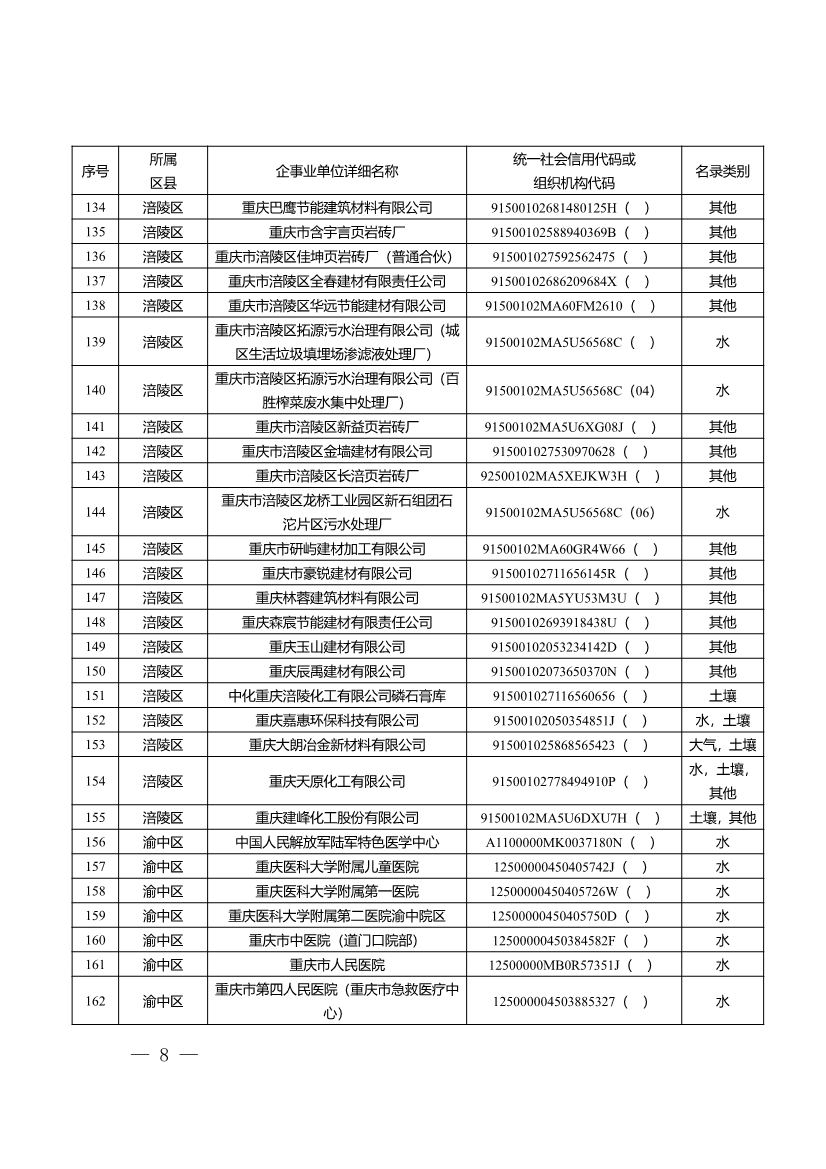 | 序号 | 所属区县 | 企事业单位详细名称 | 统一社会信用代码或组织机构代码 | 名录类别 |
|---|---|---|---|---|
| 134 | 涪陵区 | 重庆巴鹰节能建筑材料有限公司 | 91500102681480125H（ ） | 其他 |
| 135 | 涪陵区 | 重庆市含宇言页岩砖厂 | 91500102588940369B（ ） | 其他 |
| 136 | 涪陵区 | 重庆市涪陵区佳坤页岩砖厂（普通合伙） | 915001027592562475（ ） | 其他 |
| 137 | 涪陵区 | 重庆市涪陵区全春建材有限责任公司 | 91500102686209684X（ ） | 其他 |
| 138 | 涪陵区 | 重庆市涪陵区华远节能建材有限公司 | 91500102MA60FM2610（ ） | 其他 |
| 139 | 涪陵区 | 重庆市涪陵区拓源污水治理有限公司（城区生活垃圾填埋场渗滤液处理厂） | 91500102MA5U56568C（ ） | 水 |
| 140 | 涪陵区 | 重庆市涪陵区拓源污水治理有限公司（百胜榨菜废水集中处理厂） | 91500102MA5U56568C（04） | 水 |
| 141 | 涪陵区 | 重庆市涪陵区新益页岩砖厂 | 91500102MA5U6XG08J（ ） | 其他 |
| 142 | 涪陵区 | 重庆市涪陵区金墙建材有限公司 | 915001027530970628（ ） | 其他 |
| 143 | 涪陵区 | 重庆市涪陵区长涪页岩砖厂 | 92500102MA5XEJKW3H（ ） | 其他 |
| 144 | 涪陵区 | 重庆市涪陵区龙桥工业园区新石组团石沱片区污水处理厂 | 91500102MA5U56568C（06） | 水 |
| 145 | 涪陵区 | 重庆市研屿建材加工有限公司 | 91500102MA60GR4W66（ ） | 其他 |
| 146 | 涪陵区 | 重庆市豪锐建材有限公司 | 91500102711656145R（ ） | 其他 |
| 147 | 涪陵区 | 重庆林蓉建筑材料有限公司 | 91500102MA5YU53M3U（ ） | 其他 |
| 148 | 涪陵区 | 重庆森宸节能建材有限责任公司 | 91500102693918438U（ ） | 其他 |
| 149 | 涪陵区 | 重庆玉山建材有限公司 | 91500102053234142D（ ） | 其他 |
| 150 | 涪陵区 | 重庆辰禹建材有限公司 | 91500102073650370N（ ） | 其他 |
| 151 | 涪陵区 | 中化重庆涪陵化工有限公司磷石膏库 | 915001027116560656（ ） | 土壤 |
| 152 | 涪陵区 | 重庆嘉惠环保科技有限公司 | 91500102050354851J（ ） | 水，土壤 |
| 153 | 涪陵区 | 重庆大朗冶金新材料有限公司 | 915001025868565423（ ） | 大气，土壤 |
| 154 | 涪陵区 | 重庆天原化工有限公司 | 91500102778494910P（ ） | 水，土壤，其他 |
| 155 | 涪陵区 | 重庆建峰化工股份有限公司 | 91500102MA5U6DXU7H（ ） | 土壤，其他 |
| 156 | 渝中区 | 中国人民解放军陆军特色医学中心 | A1100000MK0037180N（ ） | 水 |
| 157 | 渝中区 | 重庆医科大学附属儿童医院 | 12500000450405742J（ ） | 水 |
| 158 | 渝中区 | 重庆医科大学附属第一医院 | 12500000450405726W（ ） | 水 |
| 159 | 渝中区 | 重庆医科大学附属第二医院渝中院区 | 12500000450405750D（ ） | 水 |
| 160 | 渝中区 | 重庆市中医院（道门口院部） | 12500000450384582F（ ） | 水 |
| 161 | 渝中区 | 重庆市人民医院 | 12500000MB0R57351J（ ） | 水 |
| 162 | 渝中区 | 重庆市第四人民医院（重庆市急救医疗中心） | 125000004503885327（ ） | 水 |

— 8 —